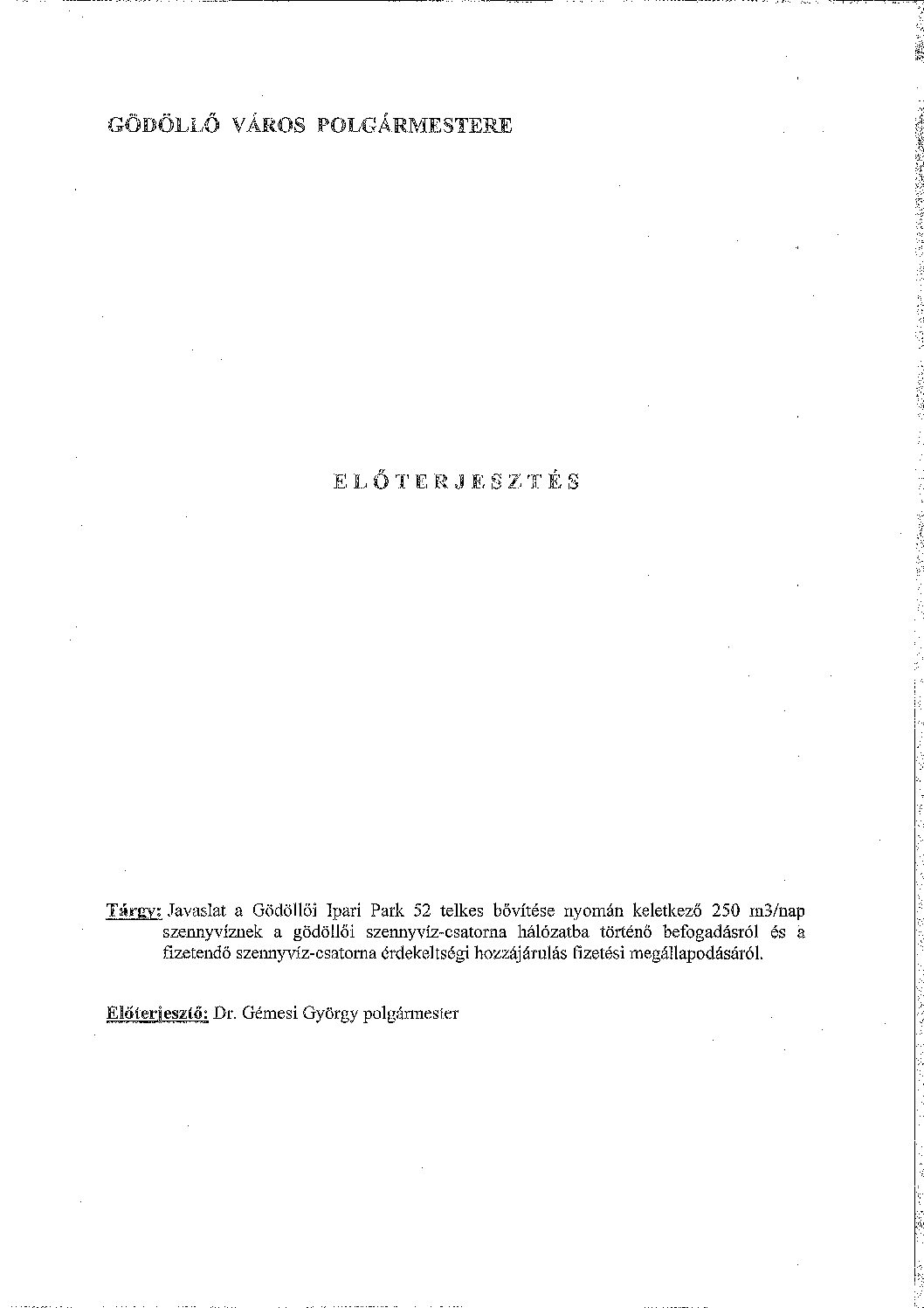 GÖDÖLLŐ VÁROS POLGÁRMESTERE

ELŐTERJESZTÉS

Tárgy: Javaslat a Gödöllői Ipari Park 52 telkes bővítése nyomán keletkező 250 m3/nap szennyvíznek a gödöllői szennyvíz-csatorna hálózatba történő befogadásról és a fizetendő szennyvíz-csatorna érdekeltségi hozzájárulás fizetési megállapodásáról.

Előterjesztő: Dr. Gémesi György polgármester